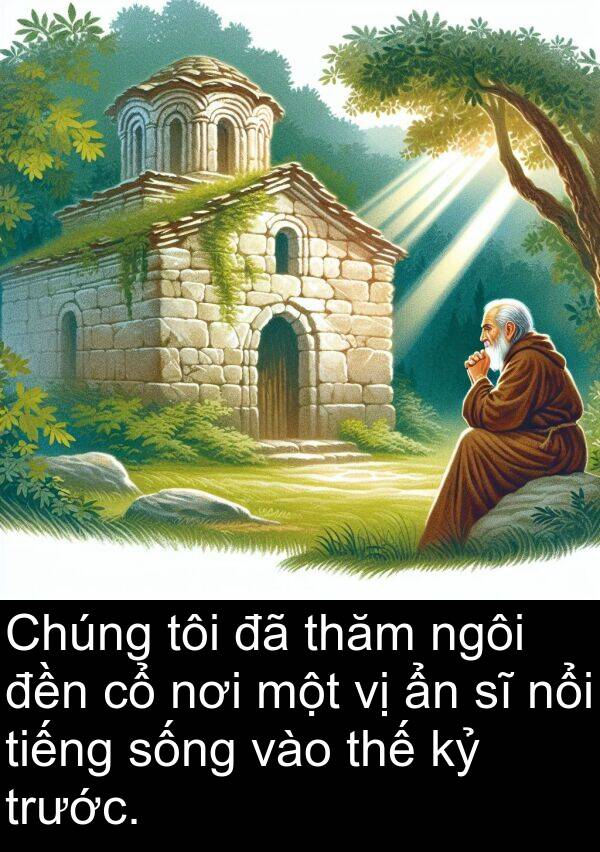 Chúng tôi đã thăm ngôi đền cổ nơi một vị ẩn sĩ nổi tiếng sống vào thế kỷ trước.